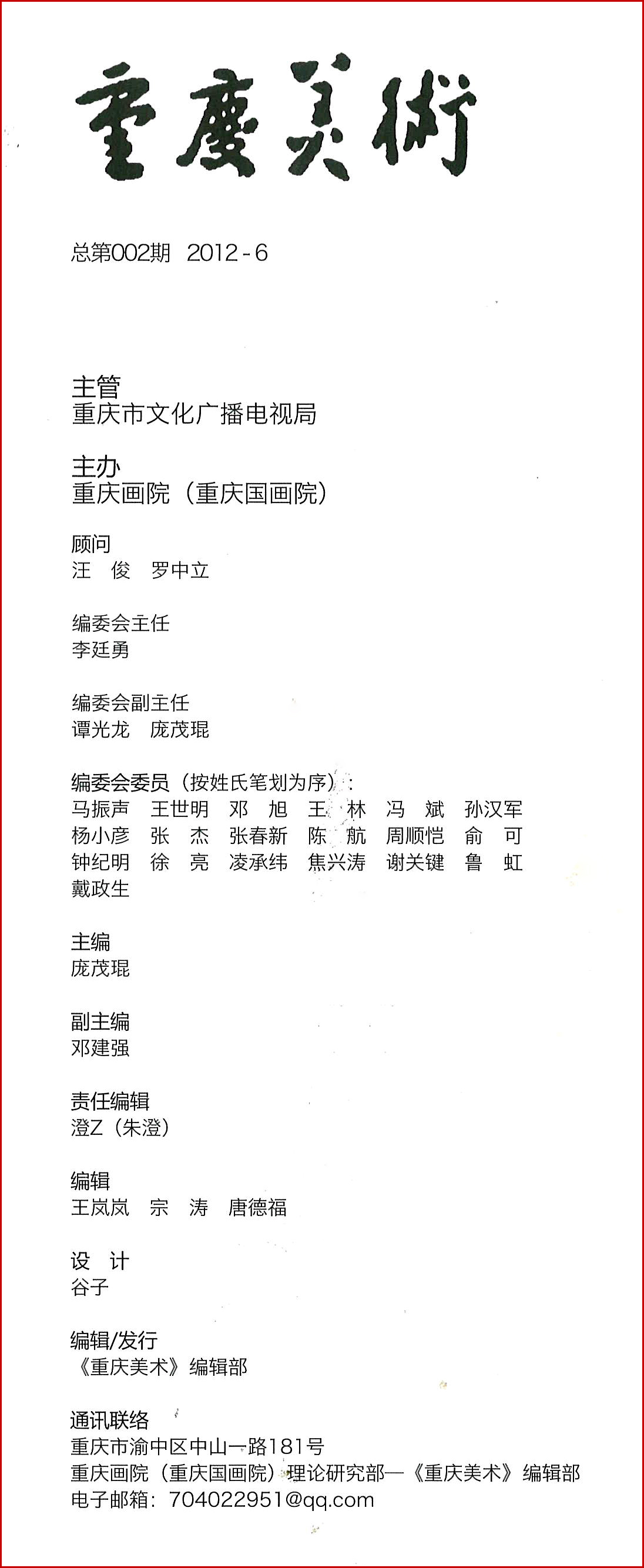 重慶美術

总第002期 2012-6

主管
重庆市文化广播电视局

主办
重庆画院（重庆国画院）

顾问
汪 俊 罗中立

编委会主任
李廷勇

编委会副主任
谭光龙 庞茂琨

编委会委员（按姓氏笔划为序）：
马振声 王世明 邓 旭 王 林 冯 斌 孙汉军
杨小彦 张 杰 张春新 陈 航 周顺恺 俞 可
钟纪明 徐 亮 凌承纬 焦兴涛 谢关键 鲁 虹
戴政生

主编
庞茂琨

副主编
邓建强

责任编辑
澄Z（朱澄）

编辑
王岚岚 宗 涛 唐德福

设 计
谷子

编辑/发行
《重庆美术》编辑部

通讯联络
重庆市渝中区中山一路181号
重庆画院（重庆国画院）理论研究部—《重庆美术》编辑部
电子邮箱：704022951@qq.com